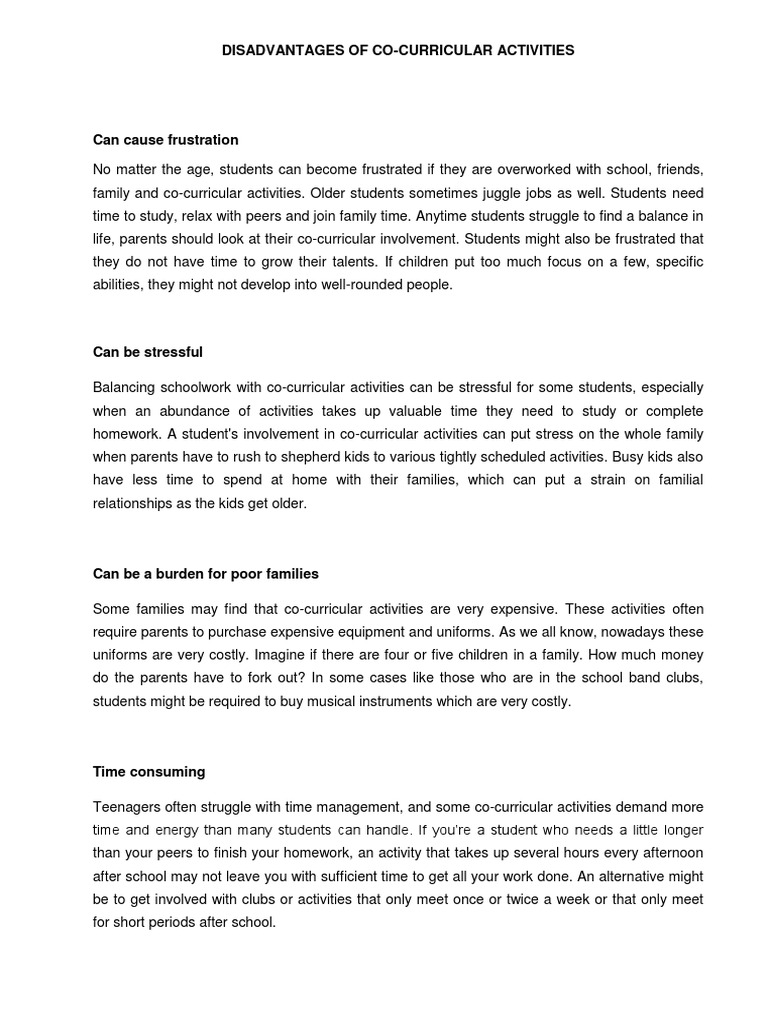 DISADVANTAGES OF CO-CURRICULAR ACTIVITIES

Can cause frustration

No matter the age, students can become frustrated if they are overworked with school, friends, family and co-curricular activities. Older students sometimes juggle jobs as well. Students need time to study, relax with peers and join family time. Anytime students struggle to find a balance in life, parents should look at their co-curricular involvement. Students might also be frustrated that they do not have time to grow their talents. If children put too much focus on a few, specific abilities, they might not develop into well-rounded people.

Can be stressful

Balancing schoolwork with co-curricular activities can be stressful for some students, especially when an abundance of activities takes up valuable time they need to study or complete homework. A student's involvement in co-curricular activities can put stress on the whole family when parents have to rush to shepherd kids to various tightly scheduled activities. Busy kids also have less time to spend at home with their families, which can put a strain on familial relationships as the kids get older.

Can be a burden for poor families

Some families may find that co-curricular activities are very expensive. These activities often require parents to purchase expensive equipment and uniforms. As we all know, nowadays these uniforms are very costly. Imagine if there are four or five children in a family. How much money do the parents have to fork out? In some cases like those who are in the school band clubs, students might be required to buy musical instruments which are very costly.

Time consuming

Teenagers often struggle with time management, and some co-curricular activities demand more time and energy than many students can handle. If you're a student who needs a little longer than your peers to finish your homework, an activity that takes up several hours every afternoon after school may not leave you with sufficient time to get all your work done. An alternative might be to get involved with clubs or activities that only meet once or twice a week or that only meet for short periods after school.